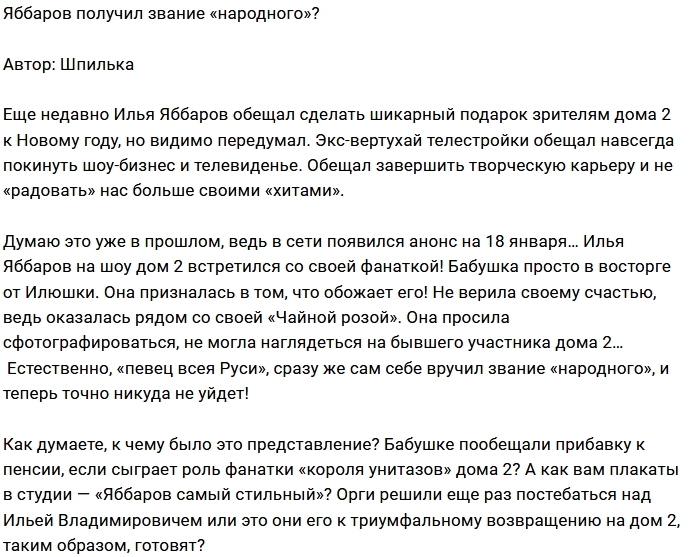 Яббаров получил звание «народного»?

Автор: Шпилька

Еще недавно Илья Яббаров обещал сделать шикарный подарок зрителям дома 2 к Новому году, но видимо передумал. Экс-вертухай телестройки обещал навсегда покинуть шоу-бизнес и телевиденье. Обещал завершить творческую карьеру и не «радовать» нас больше своими «хитами».

Думаю это уже в прошлом, ведь в сети появился анонс на 18 января… Илья Яббаров на шоу дом 2 встретился со своей фанаткой! Бабушка просто в восторге от Илюшки. Она призналась в том, что обожает его! Не верила своему счастью, ведь оказалась рядом со своей «Чайной розой». Она просила сфотографироваться, не могла наглядеться на бывшего участника дома 2… Естественно, «певец всея Руси», сразу же сам себе вручил звание «народного», и теперь точно никуда не уйдет!

Как думаете, к чему было это представление? Бабушке пообещали прибавку к пенсии, если сыграет роль фанатки «короля унитазов» дома 2? А как вам плакаты в студии — «Яббаров самый стильный»? Орги решили еще раз постебаться над Ильей Владимировичем или это они его к триумфальному возвращению на дом 2, таким образом, готовят?